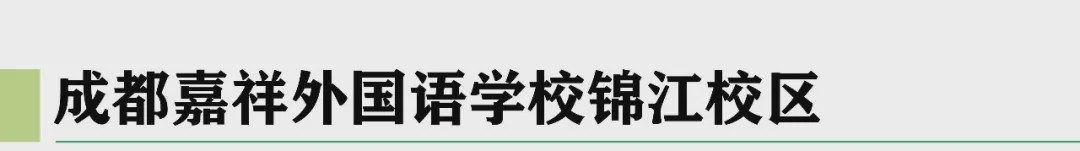 成都嘉祥外国语学校锦江校区